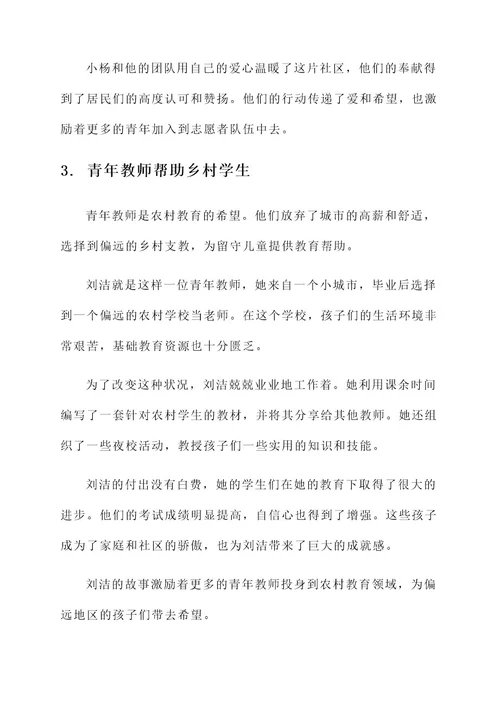 小杨和他的团队用自己的爱心温暖了这片社区，他们的奉献得到了居民们的高度认可和赞扬。他们的行动传递了爱和希望，也激励着更多的青年加入到志愿者队伍中去。

3. 青年教师帮助乡村学生

青年教师是农村教育的希望。他们放弃了城市的高薪和舒适，选择到偏远的乡村支教，为留守儿童提供教育帮助。

刘洁就是这样一位青年教师，她来自一个小城市，毕业后选择到一个偏远的农村学校当老师。在这个学校，孩子们的生活环境非常艰苦，基础教育资源也十分匮乏。

为了改变这种状况，刘洁兢兢业业地工作着。她利用课余时间编写了一套针对农村学生的教材，并将其分享给其他教师。她还组织了一些夜校活动，教授孩子们一些实用的知识和技能。

刘洁的付出没有白费，她的学生们在她的教育下取得了很大的进步。他们的考试成绩明显提高，自信心也得到了增强。这些孩子成为了家庭和社区的骄傲，也为刘洁带来了巨大的成就感。

刘洁的故事激励着更多的青年教师投身到农村教育领域，为偏远地区的孩子们带去希望。